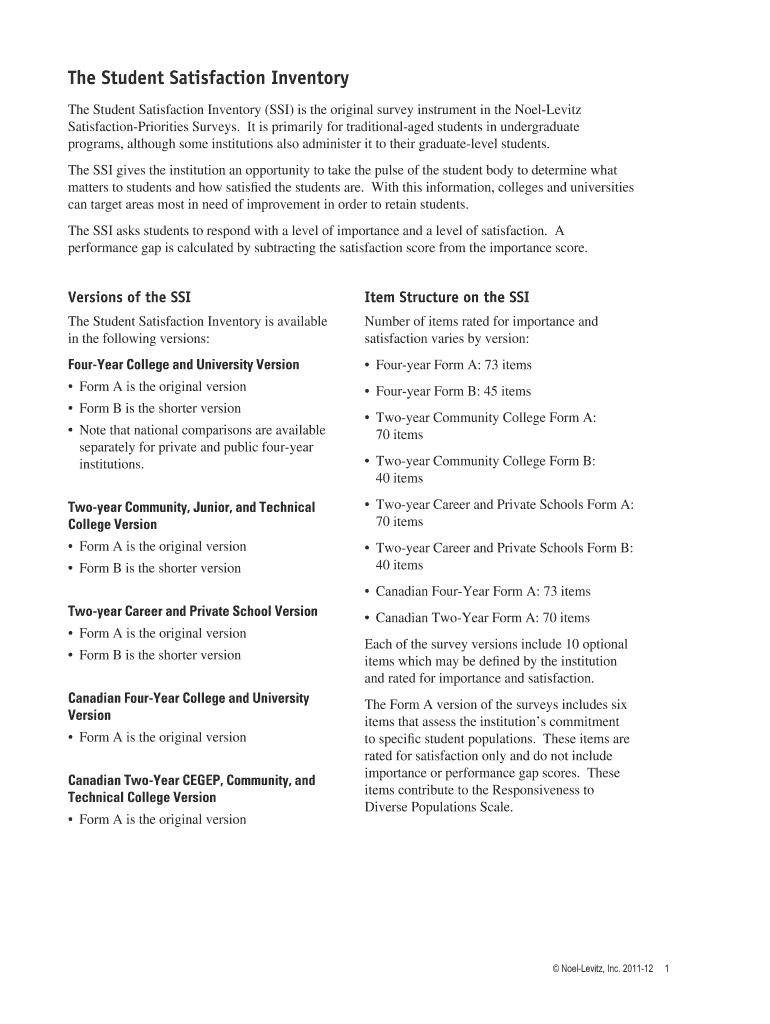 The Student Satisfaction Inventory

The Student Satisfaction Inventory (SSI) is the original survey instrument in the Noel-Levitz Satisfaction-Priorities Surveys. It is primarily for traditional-aged students in undergraduate programs, although some institutions also administer it to their graduate-level students.

The SSI gives the institution an opportunity to take the pulse of the student body to determine what matters to students and how satisfied the students are. With this information, colleges and universities can target areas most in need of improvement in order to retain students.

The SSI asks students to respond with a level of importance and a level of satisfaction. A performance gap is calculated by subtracting the satisfaction score from the importance score.

Versions of the SSI

The Student Satisfaction Inventory is available in the following versions:

Four-Year College and University Version
• Form A is the original version
• Form B is the shorter version
• Note that national comparisons are available separately for private and public four-year institutions.

Two-year Community, Junior, and Technical College Version
• Form A is the original version
• Form B is the shorter version

Two-year Career and Private School Version
• Form A is the original version
• Form B is the shorter version

Canadian Four-Year College and University Version
• Form A is the original version

Canadian Two-Year CEGEP, Community, and Technical College Version
• Form A is the original version

Item Structure on the SSI

Number of items rated for importance and satisfaction varies by version:

• Four-year Form A: 73 items
• Four-year Form B: 45 items
• Two-year Community College Form A: 70 items
• Two-year Community College Form B: 40 items
• Two-year Career and Private Schools Form A: 70 items
• Two-year Career and Private Schools Form B: 40 items
• Canadian Four-Year Form A: 73 items
• Canadian Two-Year Form A: 70 items

Each of the survey versions include 10 optional items which may be defined by the institution and rated for importance and satisfaction.

The Form A version of the surveys includes six items that assess the institution's commitment to specific student populations. These items are rated for satisfaction only and do not include importance or performance gap scores. These items contribute to the Responsiveness to Diverse Populations Scale.

© Noel-Levitz, Inc. 2011-12 1